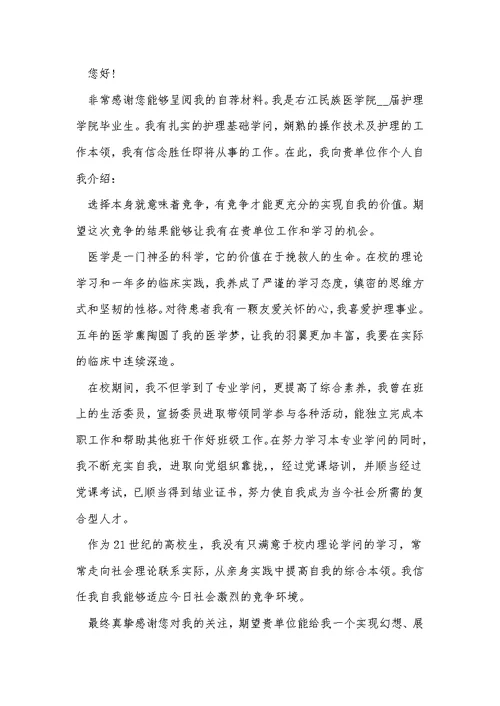 您好！

非常感谢您能够呈阅我的自荐材料。我是右江民族医学院__届护理学院毕业生。我有扎实的护理基础学问，娴熟的操作技术及护理的工作本领，我有信念胜任即将从事的工作。在此，我向贵单位作个人自我介绍：

选择本身就意味着竞争，有竞争才能更充分的实现自我的价值。期望这次竞争的结果能够让我有在贵单位工作和学习的机会。

医学是一门神圣的科学，它的价值在于挽救人的生命。在校的理论学习和一年多的临床实践，我养成了严谨的学习态度，缜密的思维方式和坚韧的性格。对待患者我有一颗友爱关怀的心，我喜爱护理事业。五年的医学熏陶圆了我的医学梦，让我的羽翼更加丰富，我要在实际的临床中连续深造。

在校期间，我不但学到了专业学问，更提高了综合素养，我曾在班上的生活委员，宣扬委员进取带领同学参与各种活动，能独立完成本职工作和帮助其他班干作好班级工作。在努力学习本专业学问的同时，我不断充实自我，进取向党组织靠拢，，经过党课培训，并顺当经过党课考试，已顺当得到结业证书，努力使自我成为当今社会所需的复合型人才。

作为21世纪的高校生，我没有只满意于校内理论学问的学习，常常走向社会理论联系实际，从亲身实践中提高自我的综合本领。我信任我自我能够适应今日社会激烈的竞争环境。

最终真挚感谢您对我的关注，期望贵单位能给我一个实现幻想、展